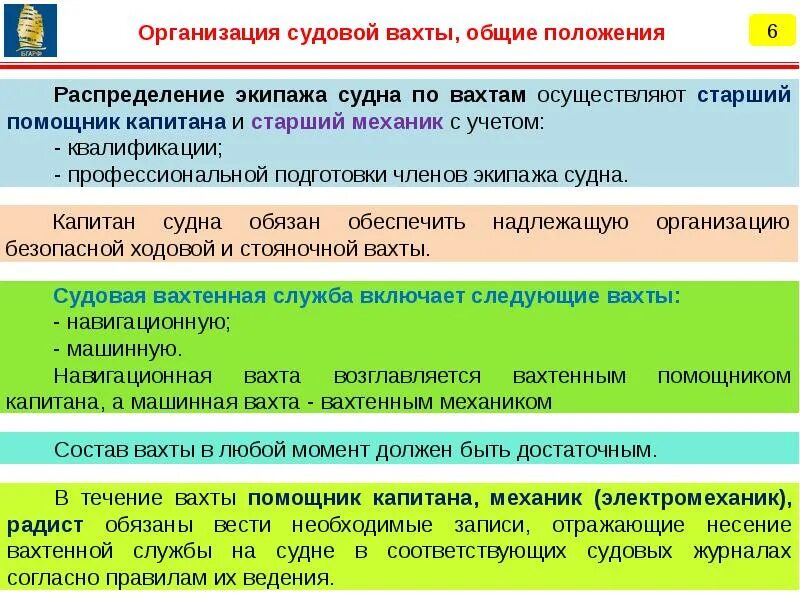 БГАРФ

Организация судовой вахты, общие положения

6

Распределение экипажа судна по вахтам осуществляют старший помощник капитана и старший механик с учетом:
- квалификации;
- профессиональной подготовки членов экипажа судна.

Капитан судна обязан обеспечить надлежащую организацию безопасной ходовой и стояночной вахты.

Судовая вахтенная служба включает следующие вахты:
- навигационную;
- машинную.
Навигационная вахта возглавляется вахтенным помощником капитана, а машинная вахта - вахтенным механиком

Состав вахты в любой момент должен быть достаточным.

В течение вахты помощник капитана, механик (электромеханик), радист обязаны вести необходимые записи, отражающие несение вахтенной службы на судне в соответствующих судовых журналах согласно правилам их ведения.